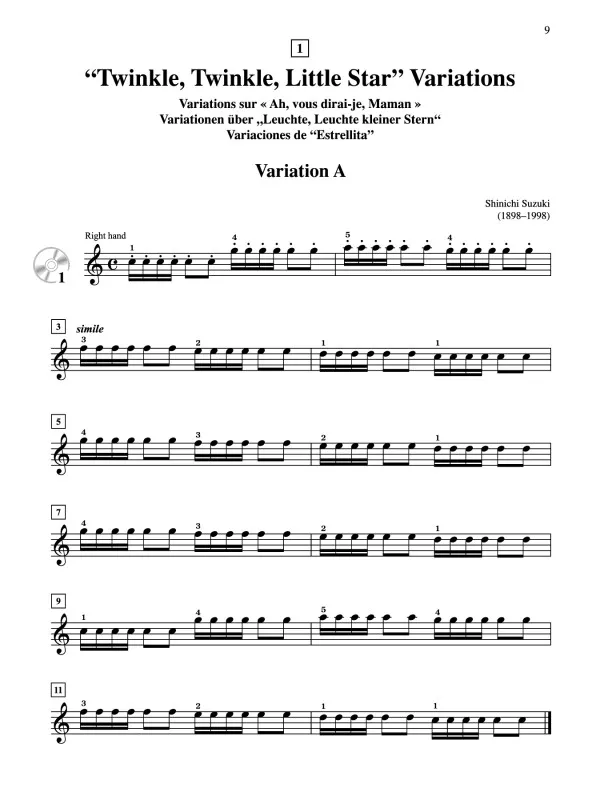 9

1

"Twinkle, Twinkle, Little Star" Variations

Variations sur « Ah, vous dirai-je, Maman »
Variationen über „Leuchte, Leuchte kleiner Stern“
Variaciones de "Estrellita"

Variation A

Shinichi Suzuki
(1898–1998)

Right hand

1

1 4 5 4

3 simile

3 2 1 1

5

4 3 2 1

7

4 3 2 1

9

1 4 5 4

11

3 2 1 1